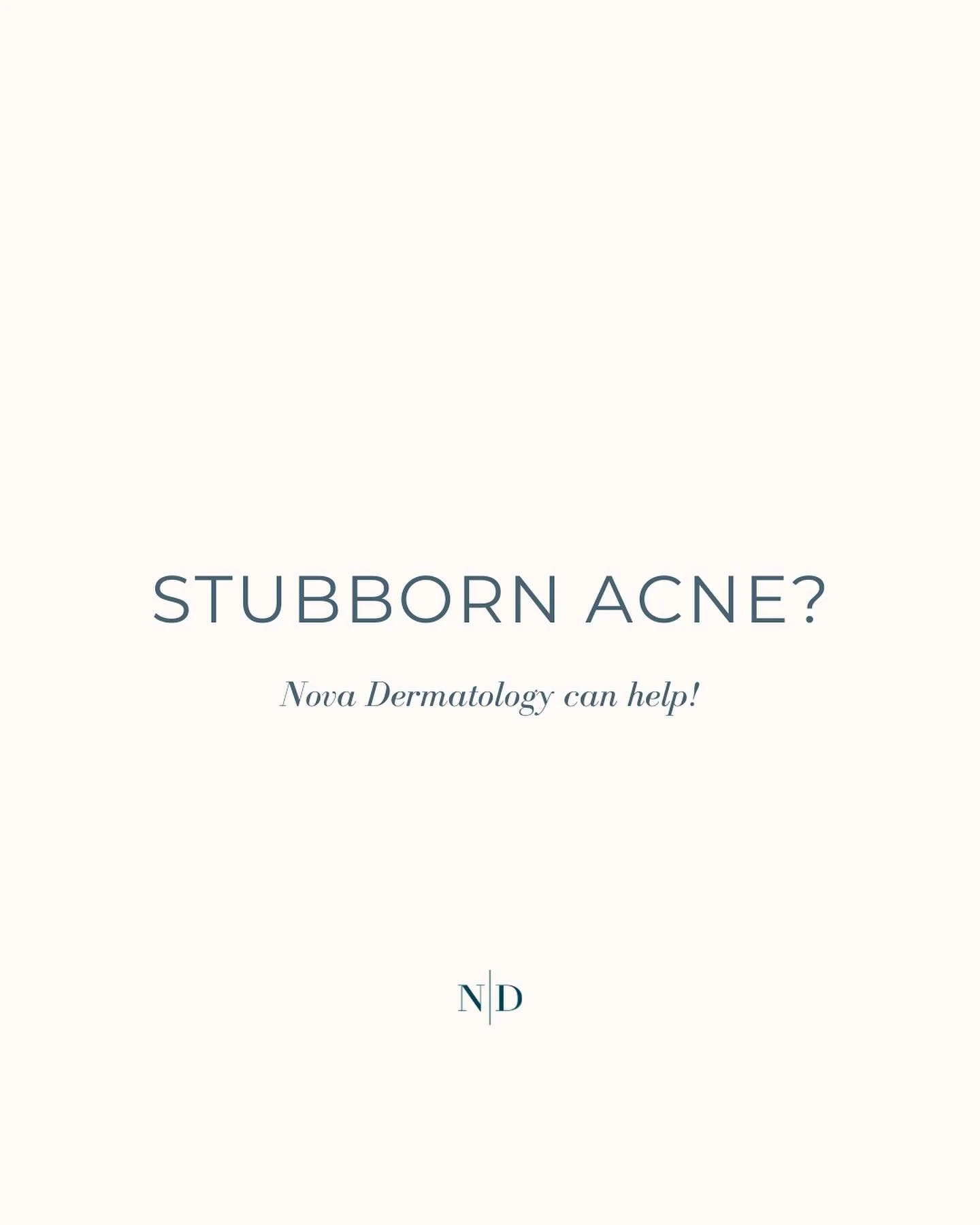 STUBBORN ACNE?

Nova Dermatology can help!

N|D